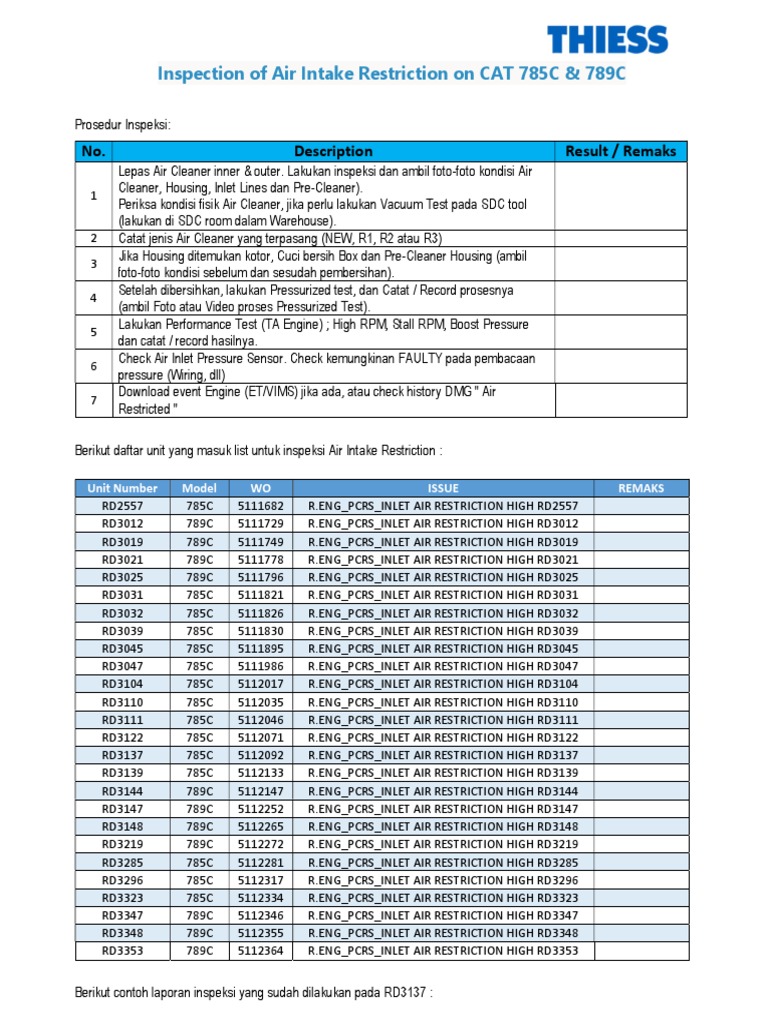 THIESS

Inspection of Air Intake Restriction on CAT 785C & 789C

Prosedur Inspeksi:

| No. | Description | Result / Remaks |
|---|---|---|
| 1 | Lepas Air Cleaner inner & outer. Lakukan inspeksi dan ambil foto-foto kondisi Air Cleaner, Housing, Inlet Lines dan Pre-Cleaner). Periksa kondisi fisik Air Cleaner, jika perlu lakukan Vacuum Test pada SDC tool (lakukan di SDC room dalam Warehouse). | |
| 2 | Catat jenis Air Cleaner yang terpasang (NEW, R1, R2 atau R3) | |
| 3 | Jika Housing ditemukan kotor, Cuci bersih Box dan Pre-Cleaner Housing (ambil foto-foto kondisi sebelum dan sesudah pembersihan). | |
| 4 | Setelah dibersihkan, lakukan Pressurized test, dan Catat / Record prosesnya (ambil Foto atau Video proses Pressurized Test). | |
| 5 | Lakukan Performance Test (TA Engine) ; High RPM, Stall RPM, Boost Pressure dan catat / record hasilnya. | |
| 6 | Check Air Inlet Pressure Sensor. Check kemungkinan FAULTY pada pembacaan pressure (Wiring, dll) | |
| 7 | Download event Engine (ET/VIMS) jika ada, atau check history DMG " Air Restricted " | |

Berikut daftar unit yang masuk list untuk inspeksi Air Intake Restriction :

| Unit Number | Model | WO | ISSUE | REMAKS |
|---|---|---|---|---|
| RD2557 | 785C | 5111682 | R.ENG_PCRS_INLET AIR RESTRICTION HIGH RD2557 | |
| RD3012 | 789C | 5111729 | R.ENG_PCRS_INLET AIR RESTRICTION HIGH RD3012 | |
| RD3019 | 789C | 5111749 | R.ENG_PCRS_INLET AIR RESTRICTION HIGH RD3019 | |
| RD3021 | 789C | 5111778 | R.ENG_PCRS_INLET AIR RESTRICTION HIGH RD3021 | |
| RD3025 | 789C | 5111796 | R.ENG_PCRS_INLET AIR RESTRICTION HIGH RD3025 | |
| RD3031 | 785C | 5111821 | R.ENG_PCRS_INLET AIR RESTRICTION HIGH RD3031 | |
| RD3032 | 785C | 5111826 | R.ENG_PCRS_INLET AIR RESTRICTION HIGH RD3032 | |
| RD3039 | 785C | 5111830 | R.ENG_PCRS_INLET AIR RESTRICTION HIGH RD3039 | |
| RD3045 | 785C | 5111895 | R.ENG_PCRS_INLET AIR RESTRICTION HIGH RD3045 | |
| RD3047 | 785C | 5111986 | R.ENG_PCRS_INLET AIR RESTRICTION HIGH RD3047 | |
| RD3104 | 785C | 5112017 | R.ENG_PCRS_INLET AIR RESTRICTION HIGH RD3104 | |
| RD3110 | 785C | 5112035 | R.ENG_PCRS_INLET AIR RESTRICTION HIGH RD3110 | |
| RD3111 | 785C | 5112046 | R.ENG_PCRS_INLET AIR RESTRICTION HIGH RD3111 | |
| RD3122 | 785C | 5112071 | R.ENG_PCRS_INLET AIR RESTRICTION HIGH RD3122 | |
| RD3137 | 785C | 5112092 | R.ENG_PCRS_INLET AIR RESTRICTION HIGH RD3137 | |
| RD3139 | 785C | 5112133 | R.ENG_PCRS_INLET AIR RESTRICTION HIGH RD3139 | |
| RD3144 | 789C | 5112147 | R.ENG_PCRS_INLET AIR RESTRICTION HIGH RD3144 | |
| RD3147 | 789C | 5112252 | R.ENG_PCRS_INLET AIR RESTRICTION HIGH RD3147 | |
| RD3148 | 789C | 5112265 | R.ENG_PCRS_INLET AIR RESTRICTION HIGH RD3148 | |
| RD3219 | 789C | 5112272 | R.ENG_PCRS_INLET AIR RESTRICTION HIGH RD3219 | |
| RD3285 | 785C | 5112281 | R.ENG_PCRS_INLET AIR RESTRICTION HIGH RD3285 | |
| RD3296 | 785C | 5112317 | R.ENG_PCRS_INLET AIR RESTRICTION HIGH RD3296 | |
| RD3323 | 785C | 5112334 | R.ENG_PCRS_INLET AIR RESTRICTION HIGH RD3323 | |
| RD3347 | 789C | 5112346 | R.ENG_PCRS_INLET AIR RESTRICTION HIGH RD3347 | |
| RD3348 | 789C | 5112355 | R.ENG_PCRS_INLET AIR RESTRICTION HIGH RD3348 | |
| RD3353 | 789C | 5112364 | R.ENG_PCRS_INLET AIR RESTRICTION HIGH RD3353 | |

Berikut contoh laporan inspeksi yang sudah dilakukan pada RD3137 :